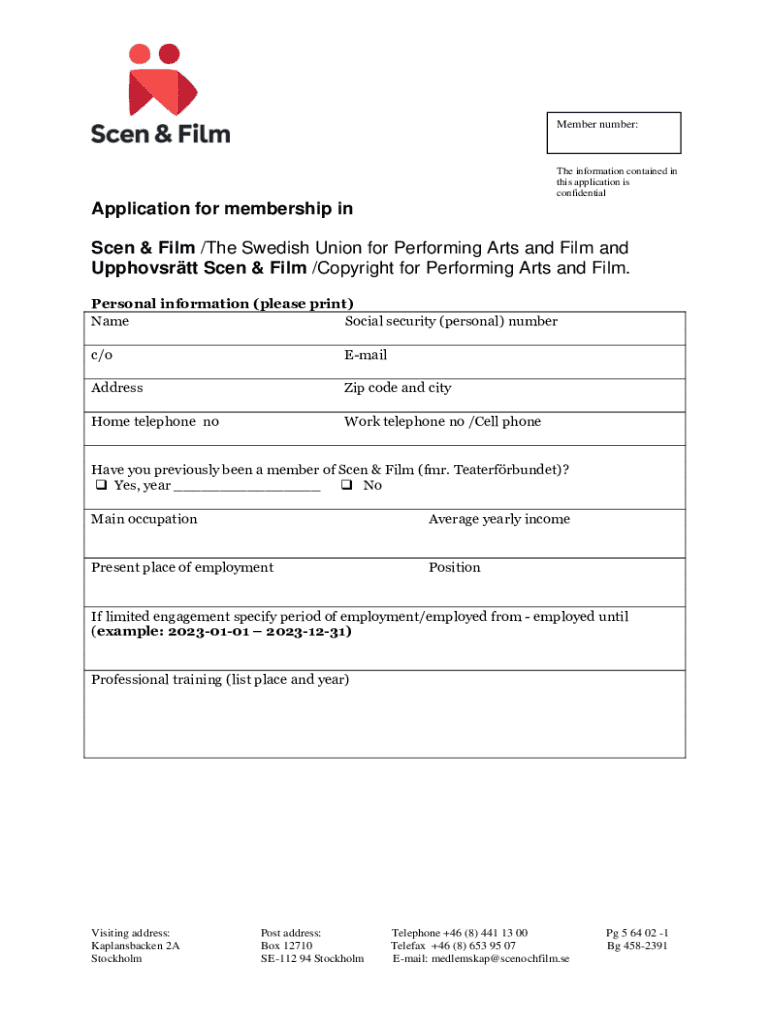 Scen & Film

Member number:

The information contained in this application is confidential

Application for membership in

Scen & Film /The Swedish Union for Performing Arts and Film and Upphovsrätt Scen & Film /Copyright for Performing Arts and Film.

Personal information (please print)

| Name | Social security (personal) number |
|---|---|
| c/o | E-mail |
| Address | Zip code and city |
| Home telephone no | Work telephone no /Cell phone |

Have you previously been a member of Scen & Film (fmr. Teaterförbundet)?
❑ Yes, year ________________ ❑ No

| Main occupation | Average yearly income |
|---|---|
| Present place of employment | Position |

If limited engagement specify period of employment/employed from - employed until (example: 2023-01-01 – 2023-12-31)

Professional training (list place and year)

Visiting address:
Kaplansbacken 2A
Stockholm

Post address:
Box 12710
SE-112 94 Stockholm

Telephone +46 (8) 441 13 00
Telefax +46 (8) 653 95 07
E-mail: medlemskap@scenochfilm.se

Pg 5 64 02 -1
Bg 458-2391